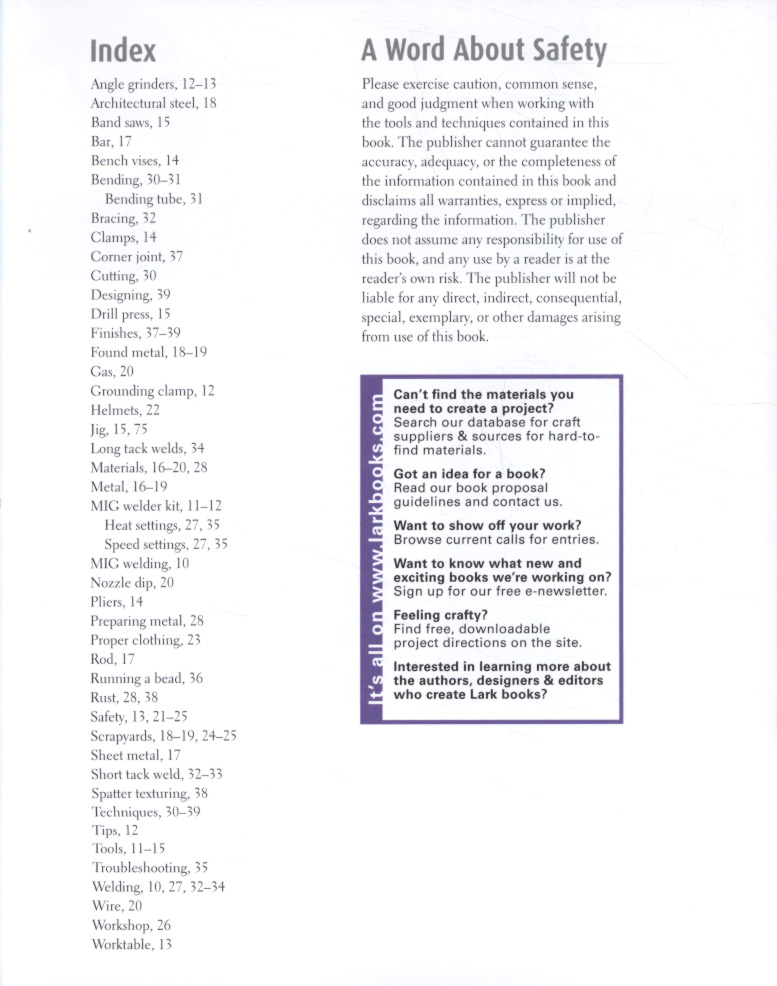 Index

Angle grinders, 12–13
Architectural steel, 18
Band saws, 15
Bar, 17
Bench vises, 14
Bending, 30–31
Bending tube, 31
Bracing, 32
Clamps, 14
Corner joint, 37
Cutting, 30
Designing, 39
Drill press, 15
Finishes, 37–39
Found metal, 18–19
Gas, 20
Grounding clamp, 12
Helmets, 22
Jig, 15, 75
Long tack welds, 34
Materials, 16–20, 28
Metal, 16–19
MIG welder kit, 11–12
Heat settings, 27, 35
Speed settings, 27, 35
MIG welding, 10
Nozzle dip, 20
Pliers, 14
Preparing metal, 28
Proper clothing, 23
Rod, 17
Running a bead, 36
Rust, 28, 38
Safety, 13, 21–25
Scrapyards, 18–19, 24–25
Sheet metal, 17
Short tack weld, 32–33
Spatter texturing, 38
Techniques, 30–39
Tips, 12
Tools, 11–15
Troubleshooting, 35
Welding, 10, 27, 32–34
Wire, 20
Workshop, 26
Worktable, 13

A Word About Safety

Please exercise caution, common sense, and good judgment when working with the tools and techniques contained in this book. The publisher cannot guarantee the accuracy, adequacy, or the completeness of the information contained in this book and disclaims all warranties, express or implied, regarding the information. The publisher does not assume any responsibility for use of this book, and any use by a reader is at the reader's own risk. The publisher will not be liable for any direct, indirect, consequential, special, exemplary, or other damages arising from use of this book.

It's all on www.larkbooks.com

Can't find the materials you need to create a project?
Search our database for craft suppliers & sources for hard-to-find materials.

Got an idea for a book?
Read our book proposal guidelines and contact us.

Want to show off your work?
Browse current calls for entries.

Want to know what new and exciting books we're working on?
Sign up for our free e-newsletter.

Feeling crafty?
Find free, downloadable project directions on the site.

Interested in learning more about the authors, designers & editors who create Lark books?